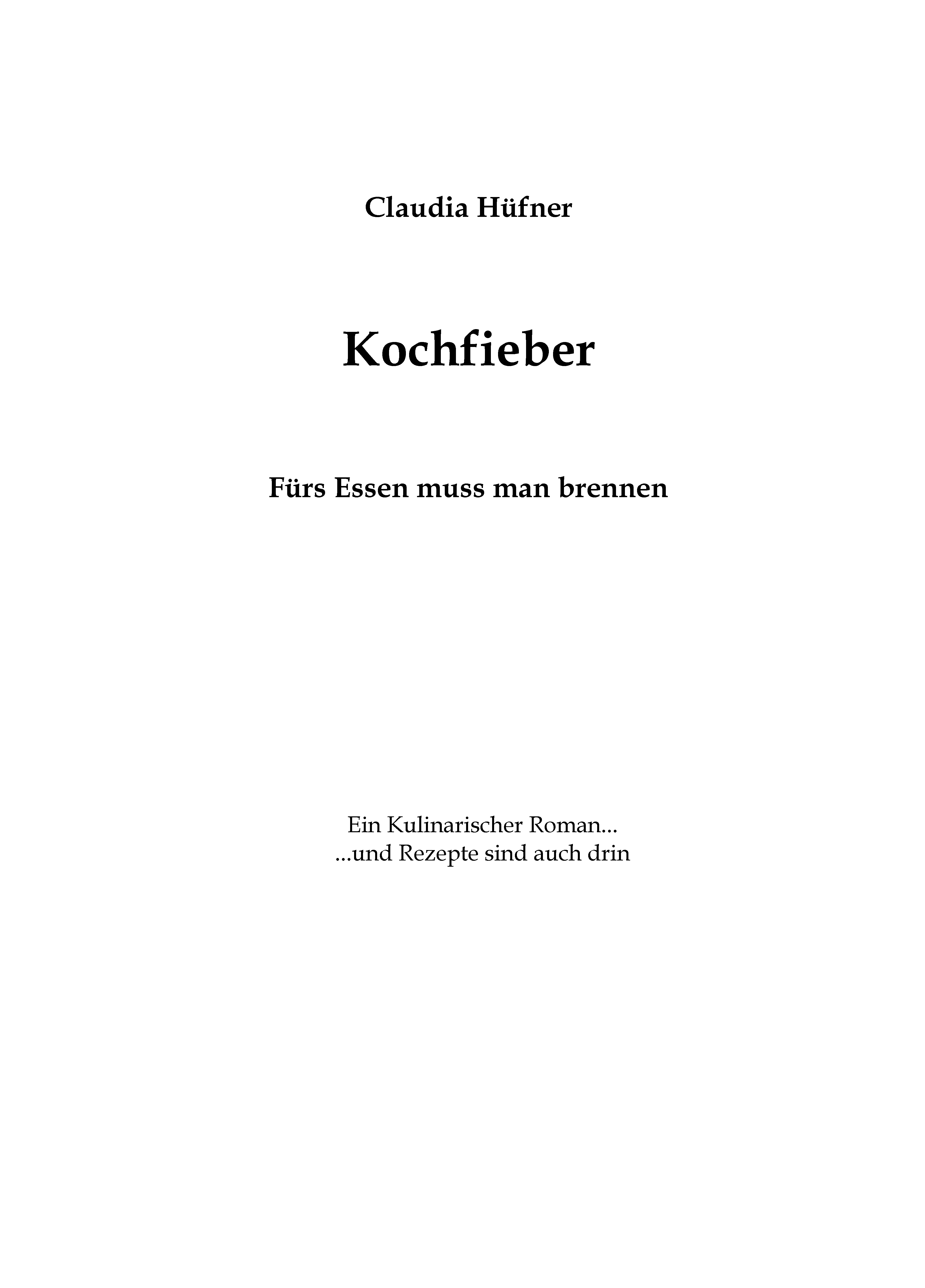 Claudia Hüfner

Kochfieber

Fürs Essen muss man brennen

Ein Kulinarischer Roman...
...und Rezepte sind auch drin